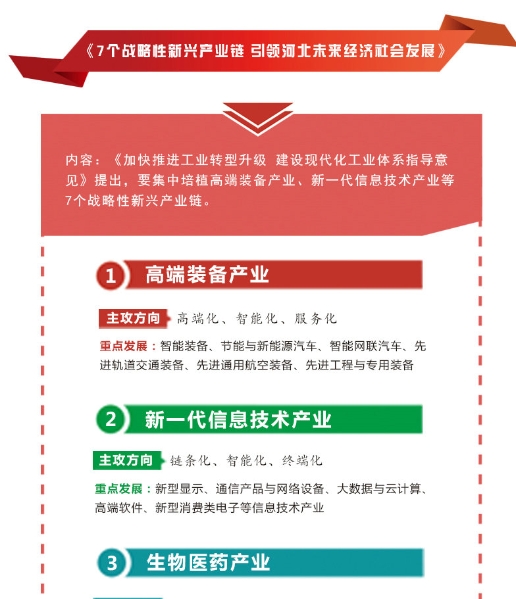 《7个战略性新兴产业链 引领河北未来经济社会发展》

内容：《加快推进工业转型升级 建设现代化工业体系指导意见》提出，要集中培植高端装备产业、新一代信息技术产业等7个战略性新兴产业链。

1 高端装备产业

主攻方向 高端化、智能化、服务化

重点发展：智能装备、节能与新能源汽车、智能网联汽车、先进轨道交通装备、先进通用航空装备、先进工程与专用装备

2 新一代信息技术产业

主攻方向 链条化、智能化、终端化

重点发展：新型显示、通信产品与网络设备、大数据与云计算、高端软件、新型消费类电子等信息技术产业

3 生物医药产业